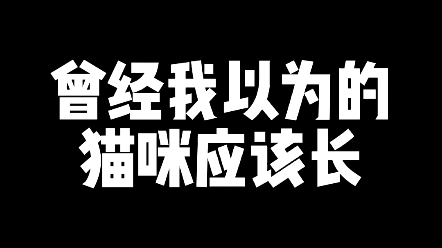 曾经我以为的
猫咪应该长